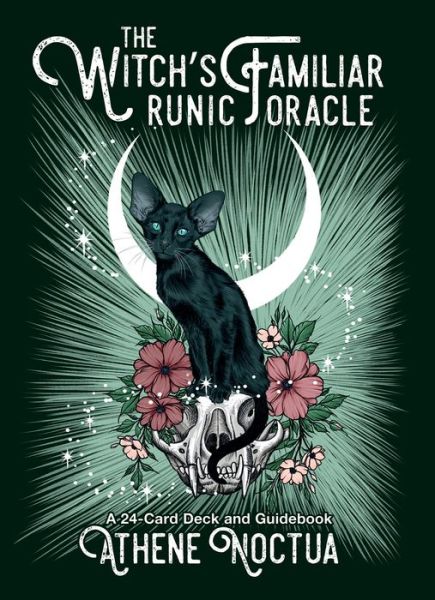 THE WITCH'S FAMILIAR RUNIC ORACLE

A 24-Card Deck and Guidebook
ATHENE NOCTUA